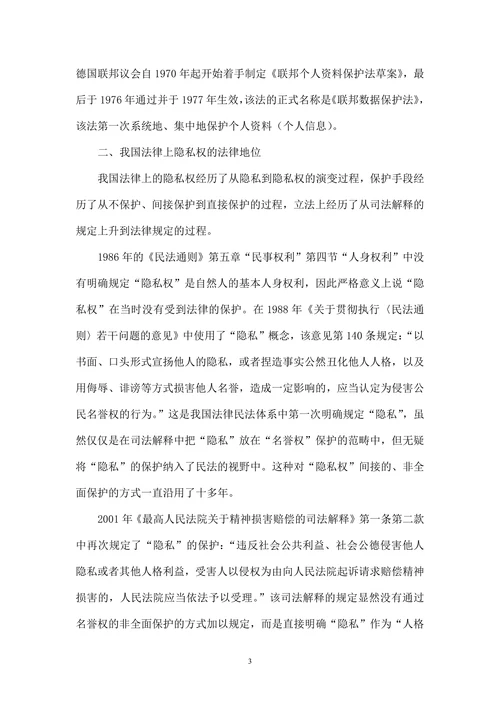 德国联邦议会自 1970 年起开始着手制定《联邦个人资料保护法草案》，最后于 1976 年通过并于 1977 年生效，该法的正式名称是《联邦数据保护法》，该法第一次系统地、集中地保护个人资料（个人信息）。

二、我国法律上隐私权的法律地位

我国法律上的隐私权经历了从隐私到隐私权的演变过程，保护手段经历了从不保护、间接保护到直接保护的过程，立法上经历了从司法解释的规定上升到法律规定的过程。

1986 年的《民法通则》第五章“民事权利”第四节“人身权利”中没有明确规定“隐私权”是自然人的基本人身权利，因此严格意义上说“隐私权”在当时没有受到法律的保护。在 1988 年《关于贯彻执行〈民法通则〉若干问题的意见》中使用了“隐私”概念，该意见第 140 条规定：“以书面、口头形式宣扬他人的隐私，或者捏造事实公然丑化他人人格，以及用侮辱、诽谤等方式损害他人名誉，造成一定影响的，应当认定为侵害公民名誉权的行为。”这是我国法律民法体系中第一次明确规定“隐私”，虽然仅仅是在司法解释中把“隐私”放在“名誉权”保护的范畴中，但无疑将“隐私”的保护纳入了民法的视野中。这种对“隐私权”间接的、非全面保护的方式一直沿用了十多年。

2001 年《最高人民法院关于精神损害赔偿的司法解释》第一条第二款中再次规定了“隐私”的保护：“违反社会公共利益、社会公德侵害他人隐私或者其他人格利益，受害人以侵权为由向人民法院起诉请求赔偿精神损害的，人民法院应当依法予以受理。”该司法解释的规定显然没有通过名誉权的非全面保护的方式加以规定，而是直接明确“隐私”作为“人格

3